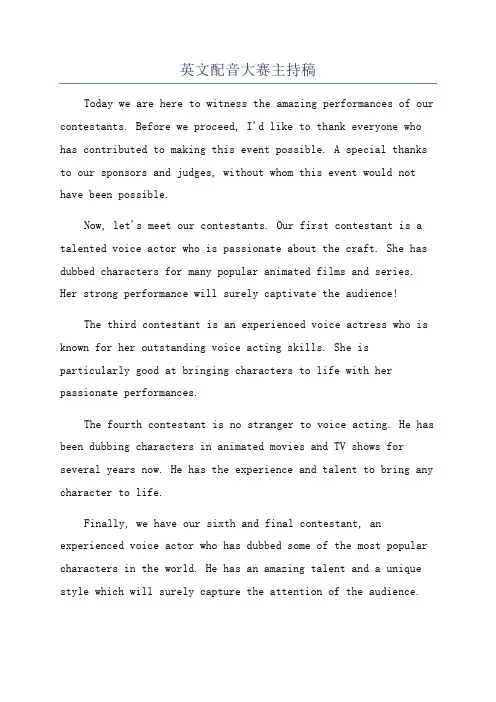 英文配音大赛主持稿

Today we are here to witness the amazing performances of our contestants. Before we proceed, I'd like to thank everyone who has contributed to making this event possible. A special thanks to our sponsors and judges, without whom this event would not have been possible.

Now, let's meet our contestants. Our first contestant is a talented voice actor who is passionate about the craft. She has dubbed characters for many popular animated films and series. Her strong performance will surely captivate the audience!

The third contestant is an experienced voice actress who is known for her outstanding voice acting skills. She is particularly good at bringing characters to life with her passionate performances.

The fourth contestant is no stranger to voice acting. He has been dubbing characters in animated movies and TV shows for several years now. He has the experience and talent to bring any character to life.

Finally, we have our sixth and final contestant, an experienced voice actor who has dubbed some of the most popular characters in the world. He has an amazing talent and a unique style which will surely capture the attention of the audience.